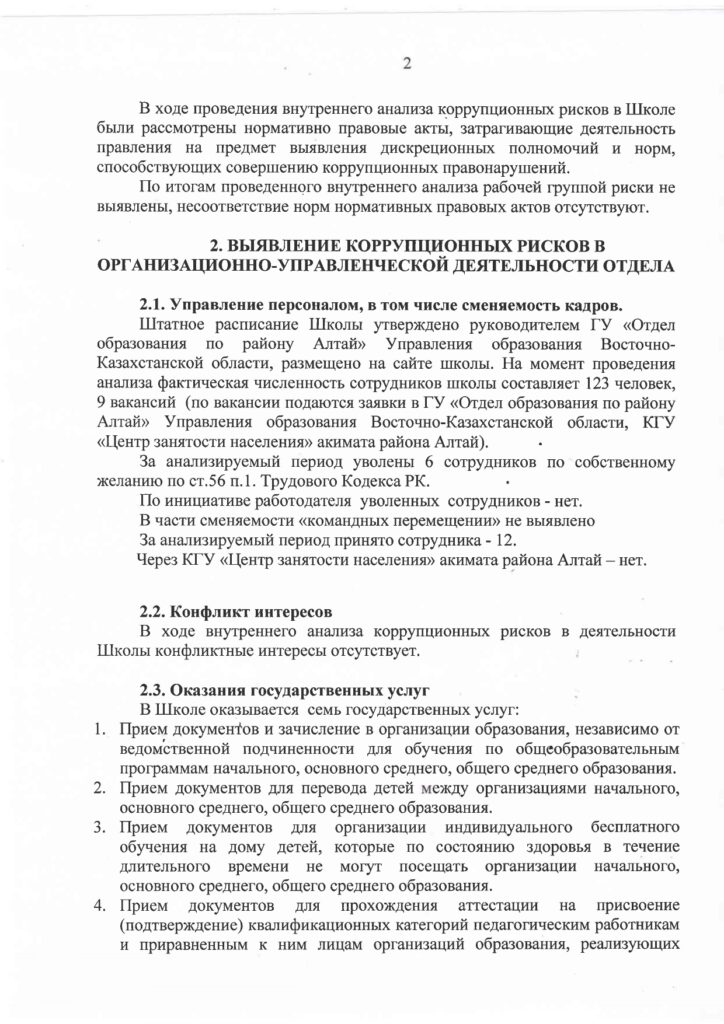 2

В ходе проведения внутреннего анализа коррупционных рисков в Школе были рассмотрены нормативно правовые акты, затрагивающие деятельность правления на предмет выявления дискреционных полномочий и норм, способствующих совершению коррупционных правонарушений.

По итогам проведенного внутреннего анализа рабочей группой риски не выявлены, несоответствие норм нормативных правовых актов отсутствуют.

2. ВЫЯВЛЕНИЕ КОРРУПЦИОННЫХ РИСКОВ В ОРГАНИЗАЦИОННО-УПРАВЛЕНЧЕСКОЙ ДЕЯТЕЛЬНОСТИ ОТДЕЛА

2.1. Управление персоналом, в том числе сменяемость кадров.

Штатное расписание Школы утверждено руководителем ГУ «Отдел образования по району Алтай» Управления образования Восточно-Казахстанской области, размещено на сайте школы. На момент проведения анализа фактическая численность сотрудников школы составляет 123 человек, 9 вакансий (по вакансии подаются заявки в ГУ «Отдел образования по району Алтай» Управления образования Восточно-Казахстанской области, КГУ «Центр занятости населения» акимата района Алтай).

За анализируемый период уволены 6 сотрудников по собственному желанию по ст.56 п.1. Трудового Кодекса РК.

По инициативе работодателя уволенных сотрудников - нет.

В части сменяемости «командных перемещении» не выявлено

За анализируемый период принято сотрудника - 12.

Через КГУ «Центр занятости населения» акимата района Алтай – нет.

2.2. Конфликт интересов

В ходе внутреннего анализа коррупционных рисков в деятельности Школы конфликтные интересы отсутствует.

2.3. Оказания государственных услуг

В Школе оказывается семь государственных услуг:

1. Прием документов и зачисление в организации образования, независимо от ведомственной подчиненности для обучения по общеобразовательным программам начального, основного среднего, общего среднего образования.
2. Прием документов для перевода детей между организациями начального, основного среднего, общего среднего образования.
3. Прием документов для организации индивидуального бесплатного обучения на дому детей, которые по состоянию здоровья в течение длительного времени не могут посещать организации начального, основного среднего, общего среднего образования.
4. Прием документов для прохождения аттестации на присвоение (подтверждение) квалификационных категорий педагогическим работникам и приравненным к ним лицам организаций образования, реализующих